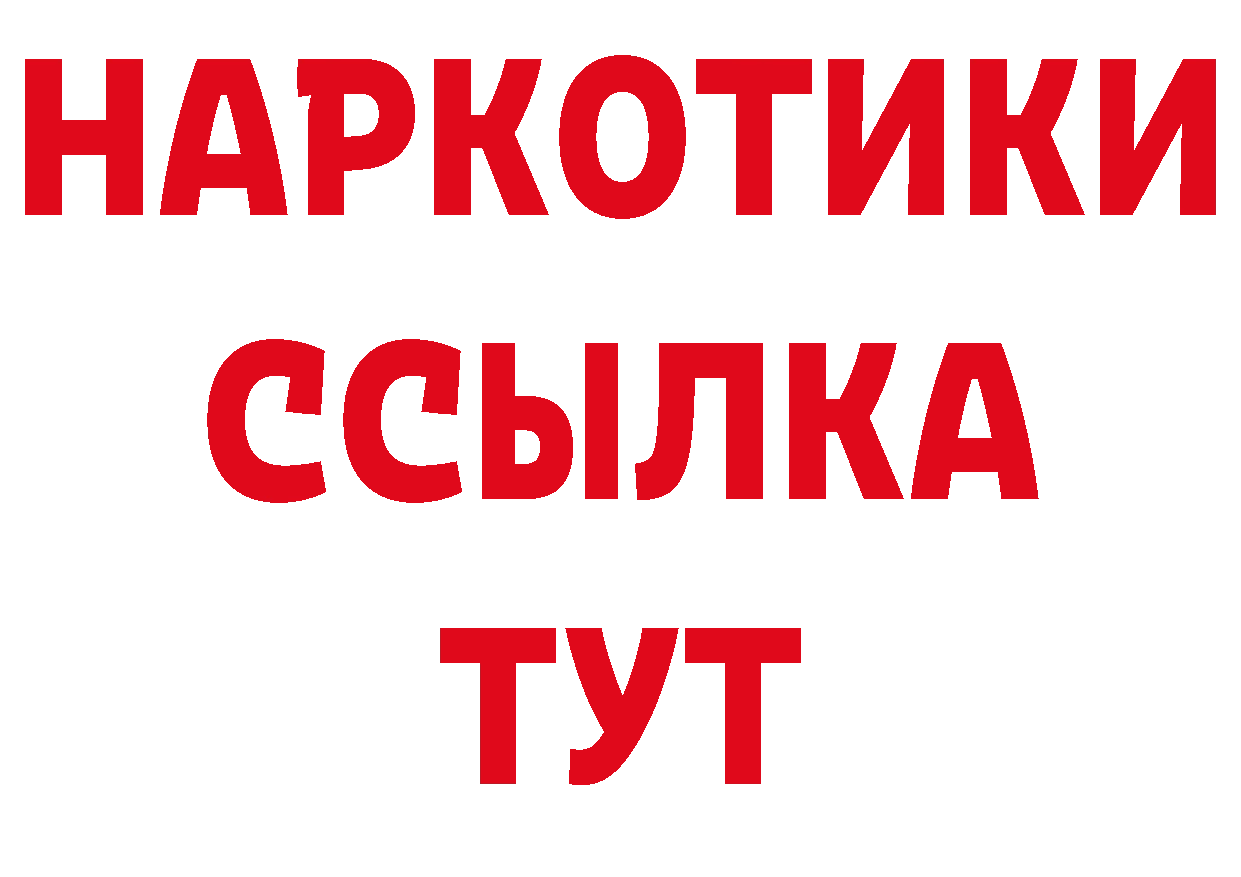 НАРКОТИКИ
ССЫЛКА
ТУТ